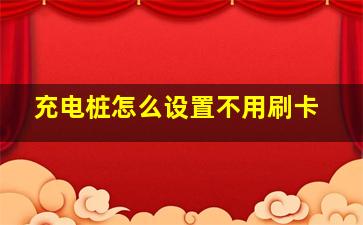 充电桩怎么设置不用刷卡